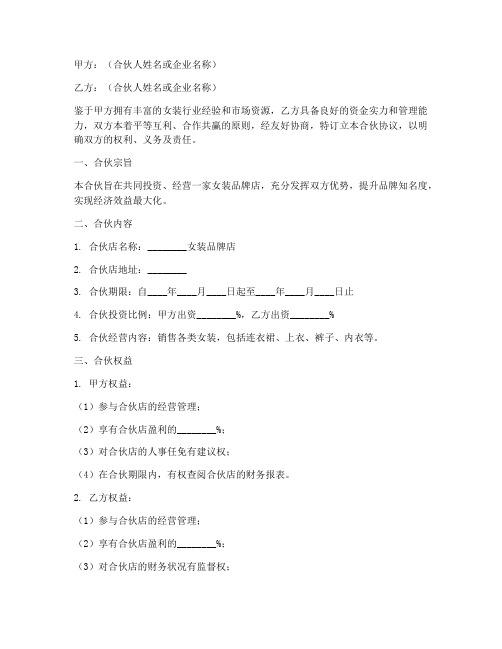 甲方：（合伙人姓名或企业名称）

乙方：（合伙人姓名或企业名称）

鉴于甲方拥有丰富的女装行业经验和市场资源，乙方具备良好的资金实力和管理能力，双方本着平等互利、合作共赢的原则，经友好协商，特订立本合伙协议，以明确双方的权利、义务及责任。

一、合伙宗旨

本合伙旨在共同投资、经营一家女装品牌店，充分发挥双方优势，提升品牌知名度，实现经济效益最大化。

二、合伙内容

1. 合伙店名称：________女装品牌店

2. 合伙店地址：________

3. 合伙期限：自____年____月____日起至____年____月____日止

4. 合伙投资比例：甲方出资________%，乙方出资________%

5. 合伙经营内容：销售各类女装，包括连衣裙、上衣、裤子、内衣等。

三、合伙权益

1. 甲方权益：

（1）参与合伙店的经营管理；

（2）享有合伙店盈利的________%；

（3）对合伙店的人事任免有建议权；

（4）在合伙期限内，有权查阅合伙店的财务报表。

2. 乙方权益：

（1）参与合伙店的经营管理；

（2）享有合伙店盈利的________%；

（3）对合伙店的财务状况有监督权；